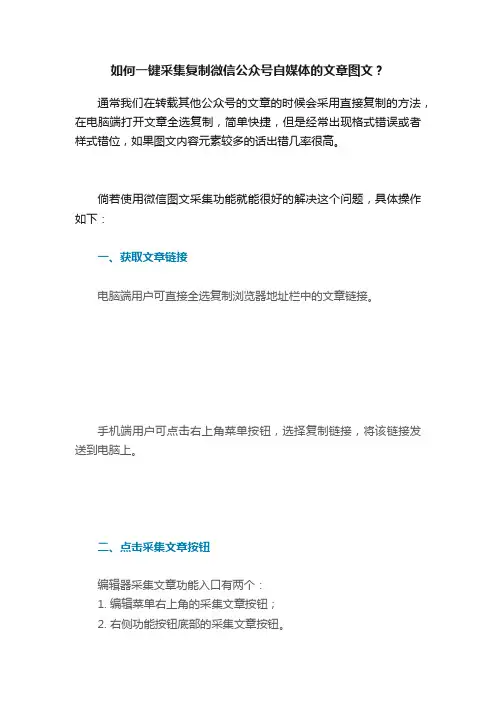 如何一键采集复制微信公众号自媒体的文章图文？

通常我们在转载其他公众号的文章的时候会采用直接复制的方法，在电脑端打开文章全选复制，简单快捷，但是经常出现格式错误或者样式错位，如果图文内容元素较多的话出错几率很高。

倘若使用微信图文采集功能就能很好的解决这个问题，具体操作如下：

一、获取文章链接

电脑端用户可直接全选复制浏览器地址栏中的文章链接。

手机端用户可点击右上角菜单按钮，选择复制链接，将该链接发送到电脑上。

二、点击采集文章按钮

编辑器采集文章功能入口有两个：
1. 编辑菜单右上角的采集文章按钮；
2. 右侧功能按钮底部的采集文章按钮。